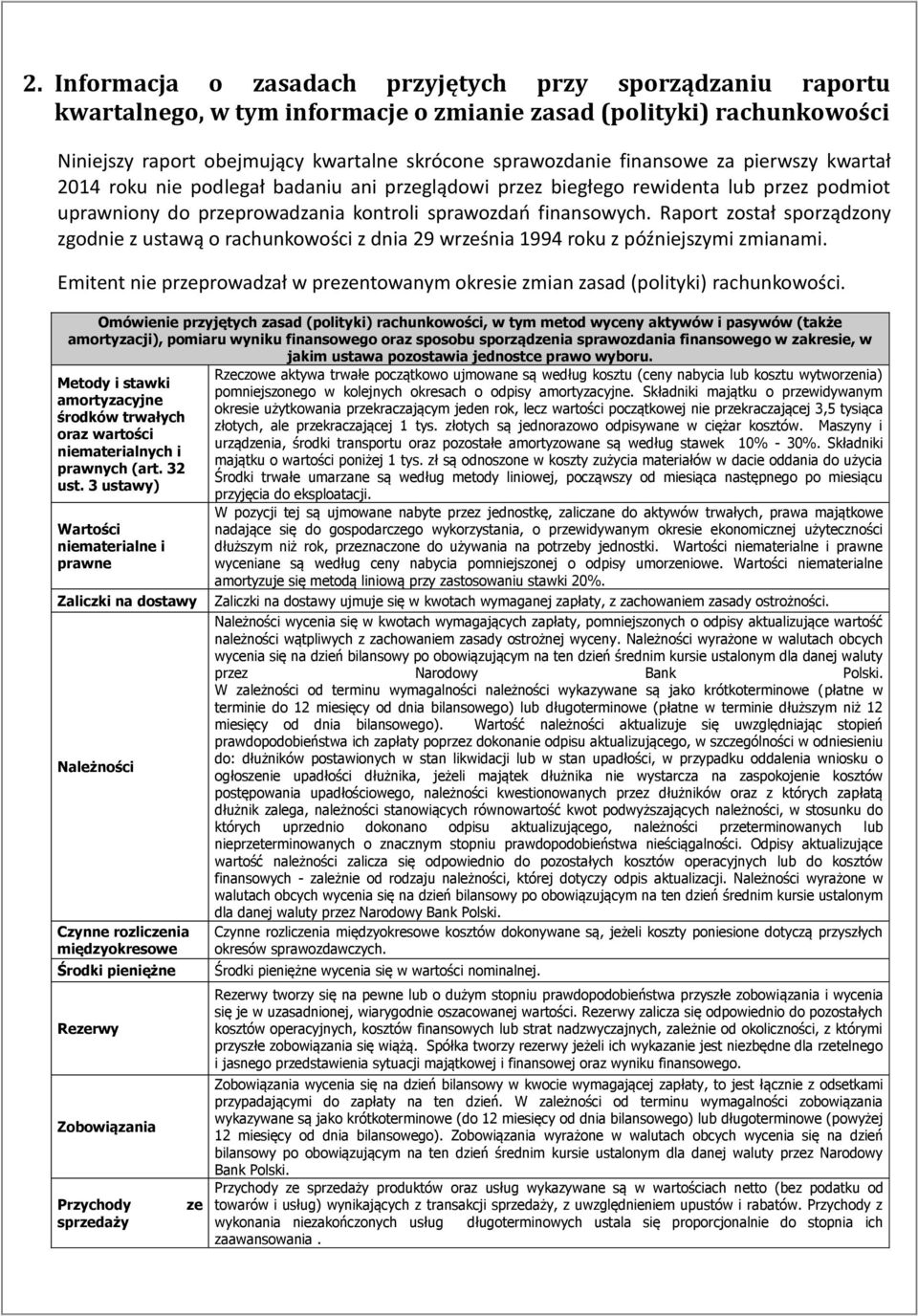 2. Informacja o zasadach przyjętych przy sporządzaniu raportu kwartalnego, w tym informacje o zmianie zasad (polityki) rachunkowości

Niniejszy raport obejmujący kwartalne skrócone sprawozdanie finansowe za pierwszy kwartał 2014 roku nie podlegał badaniu ani przeglądowi przez biegłego rewidenta lub przez podmiot uprawniony do przeprowadzania kontroli sprawozdań finansowych. Raport został sporządzony zgodnie z ustawą o rachunkowości z dnia 29 września 1994 roku z późniejszymi zmianami.

Emitent nie przeprowadzał w prezentowanym okresie zmian zasad (polityki) rachunkowości.

| Omówienie przyjętych zasad (polityki) rachunkowości, w tym metod wyceny aktywów i pasywów (także amortyzacji), pomiaru wyniku finansowego oraz sposobu sporządzenia sprawozdania finansowego w zakresie, w jakim ustawa pozostawia jednostce prawo wyboru. | |
|---|---|
| Metody i stawki amortyzacyjne środków trwałych oraz wartości niematerialnych i prawnych (art. 32 ust. 3 ustawy) | Rzeczowe aktywa trwałe początkowo ujmowane są według kosztu (ceny nabycia lub kosztu wytworzenia) pomniejszonego w kolejnych okresach o odpisy amortyzacyjne. Składniki majątku o przewidywanym okresie użytkowania przekraczającym jeden rok, lecz wartości początkowej nie przekraczającej 3,5 tysiąca złotych, ale przekraczającej 1 tys. złotych są jednorazowo odpisywane w ciężar kosztów. Maszyny i urządzenia, środki transportu oraz pozostałe amortyzowane są według stawek 10% - 30%. Składniki majątku o wartości poniżej 1 tys. zł są odnoszone w koszty zużycia materiałów w dacie oddania do użycia Środki trwałe umarzane są według metody liniowej, począwszy od miesiąca następnego po miesiącu przyjęcia do eksploatacji. |
| Wartości niematerialne i prawne | W pozycji tej są ujmowane nabyte przez jednostkę, zaliczane do aktywów trwałych, prawa majątkowe nadające się do gospodarczego wykorzystania, o przewidywanym okresie ekonomicznej użyteczności dłuższym niż rok, przeznaczone do używania na potrzeby jednostki. Wartości niematerialne i prawne wyceniane są według ceny nabycia pomniejszonej o odpisy umorzeniowe. Wartości niematerialne amortyzuje się metodą liniową przy zastosowaniu stawki 20%. |
| Zaliczki na dostawy | Zaliczki na dostawy ujmuje się w kwotach wymaganej zapłaty, z zachowaniem zasady ostrożności. |
| Należności | Należności wycenia się w kwotach wymagających zapłaty, pomniejszonych o odpisy aktualizujące wartość należności wątpliwych z zachowaniem zasady ostrożnej wyceny. Należności wyrażone w walutach obcych wycenia się na dzień bilansowy po obowiązującym na ten dzień średnim kursie ustalonym dla danej waluty przez Narodowy Bank Polski. W zależności od terminu wymagalności należności wykazywane są jako krótkoterminowe (płatne w terminie do 12 miesięcy od dnia bilansowego) lub długoterminowe (płatne w terminie dłuższym niż 12 miesięcy od dnia bilansowego). Wartość należności aktualizuje się uwzględniając stopień prawdopodobieństwa ich zapłaty poprzez dokonanie odpisu aktualizującego, w szczególności w odniesieniu do: dłużników postawionych w stan likwidacji lub w stan upadłości, w przypadku oddalenia wniosku o ogłoszenie upadłości dłużnika, jeżeli majątek dłużnika nie wystarcza na zaspokojenie kosztów postępowania upadłościowego, należności kwestionowanych przez dłużników oraz z których zapłatą dłużnik zalega, należności stanowiących równowartość kwot podwyższających należności, w stosunku do których uprzednio dokonano odpisu aktualizującego, należności przeterminowanych lub nieprzeterminowanych o znacznym stopniu prawdopodobieństwa nieściągalności. Odpisy aktualizujące wartość należności zalicza się odpowiednio do pozostałych kosztów operacyjnych lub do kosztów finansowych - zależnie od rodzaju należności, której dotyczy odpis aktualizacji. Należności wyrażone w walutach obcych wycenia się na dzień bilansowy po obowiązującym na ten dzień średnim kursie ustalonym dla danej waluty przez Narodowy Bank Polski. |
| Czynne rozliczenia międzyokresowe | Czynne rozliczenia międzyokresowe kosztów dokonywane są, jeżeli koszty poniesione dotyczą przyszłych okresów sprawozdawczych. |
| Środki pieniężne | Środki pieniężne wycenia się w wartości nominalnej. |
| Rezerwy | Rezerwy tworzy się na pewne lub o dużym stopniu prawdopodobieństwa przyszłe zobowiązania i wycenia się je w uzasadnionej, wiarygodnie oszacowanej wartości. Rezerwy zalicza się odpowiednio do pozostałych kosztów operacyjnych, kosztów finansowych lub strat nadzwyczajnych, zależnie od okoliczności, z którymi przyszłe zobowiązania się wiążą. Spółka tworzy rezerwy jeżeli ich wykazanie jest niezbędne dla rzetelnego i jasnego przedstawienia sytuacji majątkowej i finansowej oraz wyniku finansowego. |
| Zobowiązania | Zobowiązania wycenia się na dzień bilansowy w kwocie wymagającej zapłaty, to jest łącznie z odsetkami przypadającymi do zapłaty na ten dzień. W zależności od terminu wymagalności zobowiązania wykazywane są jako krótkoterminowe (do 12 miesięcy od dnia bilansowego) lub długoterminowe (powyżej 12 miesięcy od dnia bilansowego). Zobowiązania wyrażone w walutach obcych wycenia się na dzień bilansowy po obowiązującym na ten dzień średnim kursie ustalonym dla danej waluty przez Narodowy Bank Polski. |
| Przychody ze sprzedaży | Przychody ze sprzedaży produktów oraz usług wykazywane są w wartościach netto (bez podatku od towarów i usług) wynikających z transakcji sprzedaży, z uwzględnieniem upustów i rabatów. Przychody z wykonania niezakończonych usług długoterminowych ustala się proporcjonalnie do stopnia ich zaawansowania . |